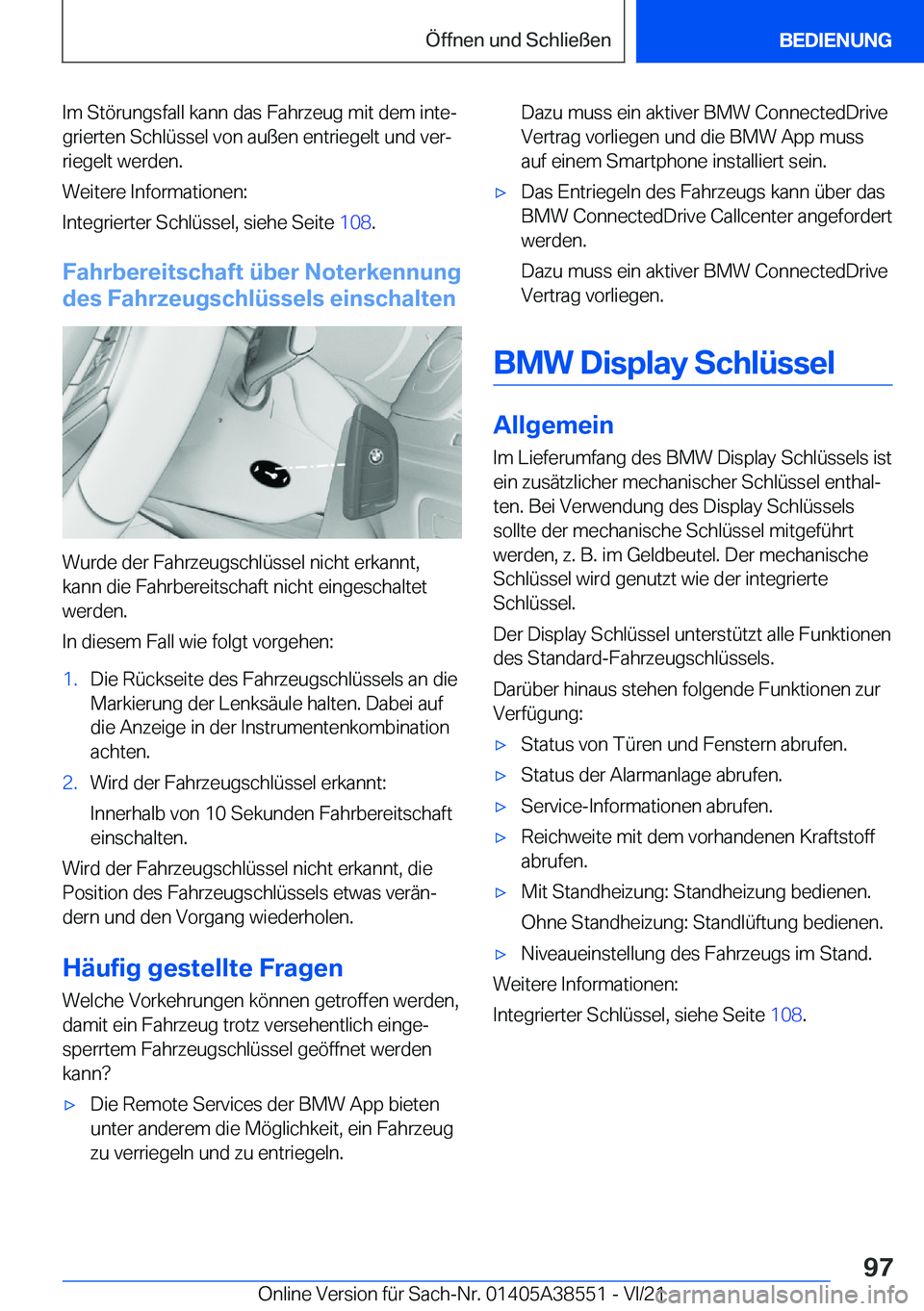 Öffnen und Schließen BEDIENUNG

Im Störungsfall kann das Fahrzeug mit dem integrierten Schlüssel von außen entriegelt und verriegelt werden.

Weitere Informationen:

Integrierter Schlüssel, siehe Seite 108.

Fahrbereitschaft über Noterkennung des Fahrzeugschlüssels einschalten

Wurde der Fahrzeugschlüssel nicht erkannt, kann die Fahrbereitschaft nicht eingeschaltet werden.

In diesem Fall wie folgt vorgehen:

1. Die Rückseite des Fahrzeugschlüssels an die Markierung der Lenksäule halten. Dabei auf die Anzeige in der Instrumentenkombination achten.

2. Wird der Fahrzeugschlüssel erkannt:

Innerhalb von 10 Sekunden Fahrbereitschaft einschalten.

Wird der Fahrzeugschlüssel nicht erkannt, die Position des Fahrzeugschlüssels etwas verändern und den Vorgang wiederholen.

Häufig gestellte Fragen

Welche Vorkehrungen können getroffen werden, damit ein Fahrzeug trotz versehentlich eingesperrtem Fahrzeugschlüssel geöffnet werden kann?

▷ Die Remote Services der BMW App bieten unter anderem die Möglichkeit, ein Fahrzeug zu verriegeln und zu entriegeln.

Dazu muss ein aktiver BMW ConnectedDrive Vertrag vorliegen und die BMW App muss auf einem Smartphone installiert sein.

▷ Das Entriegeln des Fahrzeugs kann über das BMW ConnectedDrive Callcenter angefordert werden.

Dazu muss ein aktiver BMW ConnectedDrive Vertrag vorliegen.

BMW Display Schlüssel

Allgemein

Im Lieferumfang des BMW Display Schlüssels ist ein zusätzlicher mechanischer Schlüssel enthalten. Bei Verwendung des Display Schlüssels sollte der mechanische Schlüssel mitgeführt werden, z. B. im Geldbeutel. Der mechanische Schlüssel wird genutzt wie der integrierte Schlüssel.

Der Display Schlüssel unterstützt alle Funktionen des Standard-Fahrzeugschlüssels.

Darüber hinaus stehen folgende Funktionen zur Verfügung:

▷ Status von Türen und Fenstern abrufen.

▷ Status der Alarmanlage abrufen.

▷ Service-Informationen abrufen.

▷ Reichweite mit dem vorhandenen Kraftstoff abrufen.

▷ Mit Standheizung: Standheizung bedienen.

Ohne Standheizung: Standlüftung bedienen.

▷ Niveaueinstellung des Fahrzeugs im Stand.

Weitere Informationen:

Integrierter Schlüssel, siehe Seite 108.

97

Online Version für Sach-Nr. 01405A38551 - VI/21

carmanualsonline.info